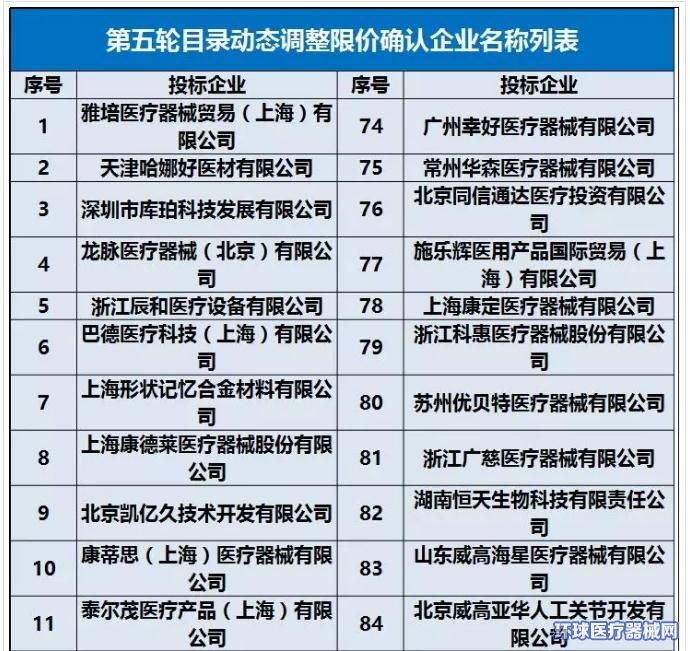 第五轮目录动态调整限价确认企业名称列表

| 序号 | 投标企业 | 序号 | 投标企业 |
|---|---|---|---|
| 1 | 雅培医疗器械贸易（上海）有限公司 | 74 | 广州幸好医疗器械有限公司 |
| 2 | 天津哈娜好医材有限公司 | 75 | 常州华森医疗器械有限公司 |
| 3 | 深圳市库珀科技发展有限公司 | 76 | 北京同信通达医疗投资有限公司 |
| 4 | 龙脉医疗器械（北京）有限公司 | 77 | 施乐辉医用产品国际贸易（上海）有限公司 |
| 5 | 浙江辰和医疗设备有限公司 | 78 | 上海康定医疗器械有限公司 |
| 6 | 巴德医疗科技（上海）有限公司 | 79 | 浙江科惠医疗器械股份有限公司 |
| 7 | 上海形状记忆合金材料有限公司 | 80 | 苏州优贝特医疗器械有限公司 |
| 8 | 上海康德莱医疗器械股份有限公司 | 81 | 浙江广慈医疗器械有限公司 |
| 9 | 北京凯亿久技术开发有限公司 | 82 | 湖南恒天生物科技有限责任公司 |
| 10 | 康蒂思（上海）医疗器械有限公司 | 83 | 山东威高海星医疗器械有限公司 |
| 11 | 泰尔茂医疗产品（上海）有限公司 | 84 | 北京威高亚华人工关节开发有限公司 |

环球医疗器械网